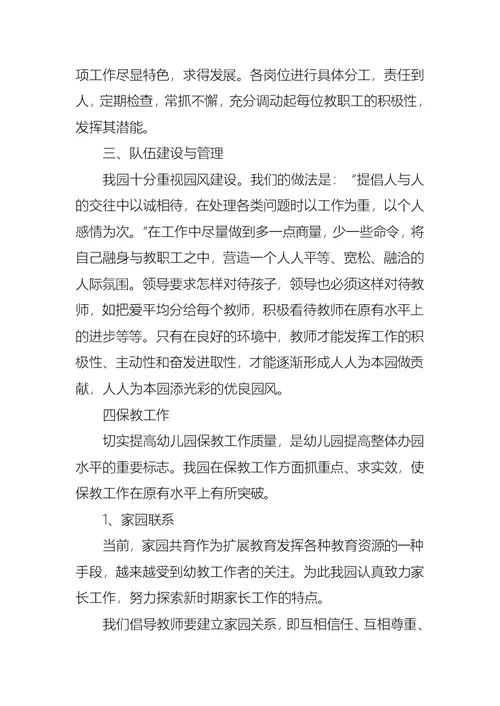 项工作尽显特色，求得发展。各岗位进行具体分工，责任到人，定期检查，常抓不懈，充分调动起每位教职工的积极性，发挥其潜能。

三、队伍建设与管理

我园十分重视园风建设。我们的做法是：“提倡人与人的交往中以诚相待，在处理各类问题时以工作为重，以个人感情为次。”在工作中尽量做到多一点商量，少一些命令，将自己融身与教职工之中，营造一个人人平等、宽松、融洽的人际氛围。领导要求怎样对待孩子，领导也必须这样对待教师，如把爱平均分给每个教师，积极看待教师在原有水平上的进步等等。只有在良好的环境中，教师才能发挥工作的积极性、主动性和奋发进取性，才能逐渐形成人人为本园做贡献，人人为本园添光彩的优良园风。

四保教工作

切实提高幼儿园保教工作质量，是幼儿园提高整体办园水平的重要标志。我园在保教工作方面抓重点、求实效，使保教工作在原有水平上有所突破。

1、家园联系

当前，家园共育作为扩展教育发挥各种教育资源的一种手段，越来越受到幼教工作者的关注。为此我园认真致力家长工作，努力探索新时期家长工作的特点。

我们倡导教师要建立家园关系，即互相信任、互相尊重、